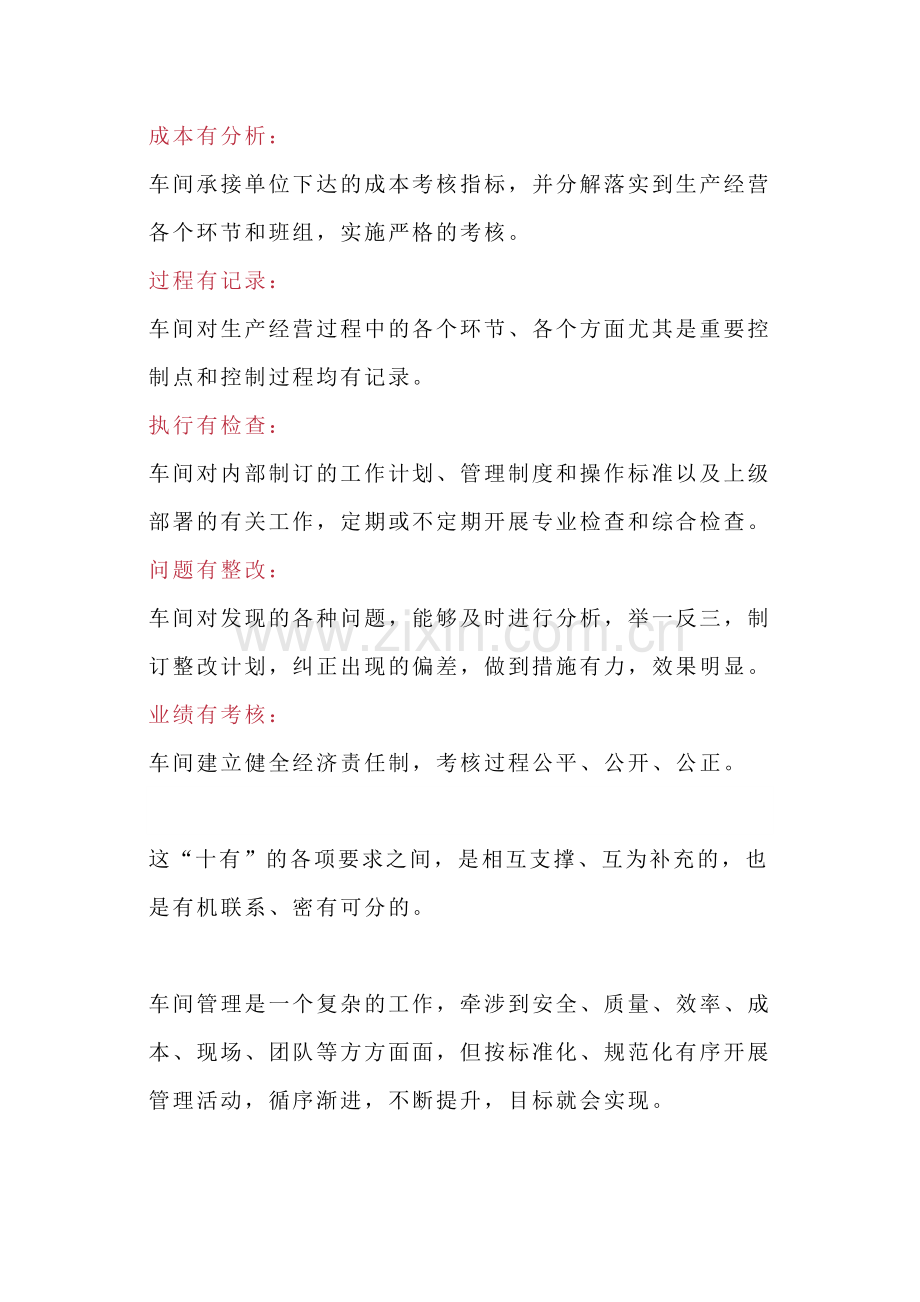 成本有分析：

车间承接单位下达的成本考核指标，并分解落实到生产经营各个环节和班组，实施严格的考核。

过程有记录：

车间对生产经营过程中的各个环节、各个方面尤其是重要控制点和控制过程均有记录。

执行有检查：

车间对内部制订的工作计划、管理制度和操作标准以及上级部署的有关工作，定期或不定期开展专业检查和综合检查。

问题有整改：

车间对发现的各种问题，能够及时进行分析，举一反三，制订整改计划，纠正出现的偏差，做到措施有力，效果明显。

业绩有考核：

车间建立健全经济责任制，考核过程公平、公开、公正。

这“十有”的各项要求之间，是相互支撑、互为补充的，也是有机联系、密有可分的。

车间管理是一个复杂的工作，牵涉到安全、质量、效率、成本、现场、团队等方方面面，但按标准化、规范化有序开展管理活动，循序渐进，不断提升，目标就会实现。

www.zixin.com.cn